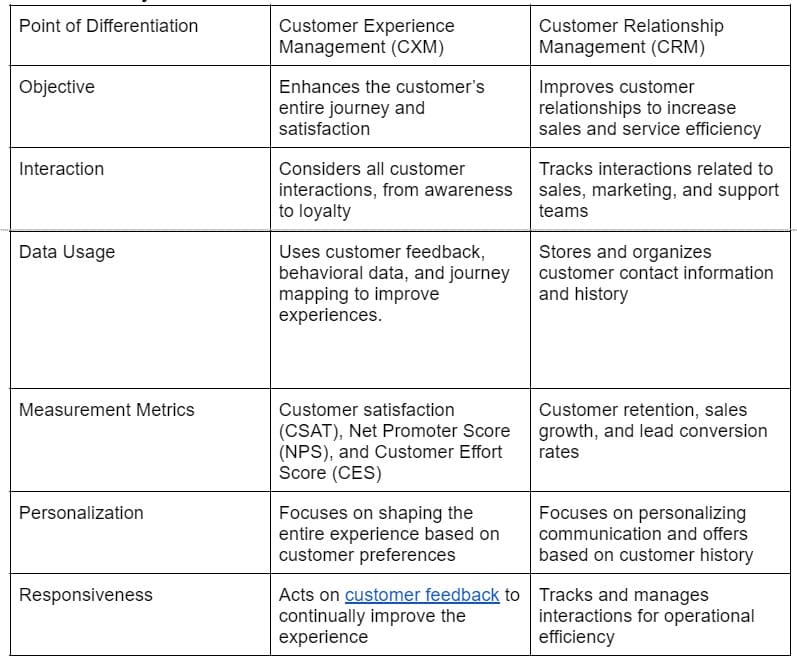 | Point of Differentiation | Customer Experience Management (CXM) | Customer Relationship Management (CRM) |
|---|---|---|
| Objective | Enhances the customer's entire journey and satisfaction | Improves customer relationships to increase sales and service efficiency |
| Interaction | Considers all customer interactions, from awareness to loyalty | Tracks interactions related to sales, marketing, and support teams |
| Data Usage | Uses customer feedback, behavioral data, and journey mapping to improve experiences. | Stores and organizes customer contact information and history |
| Measurement Metrics | Customer satisfaction (CSAT), Net Promoter Score (NPS), and Customer Effort Score (CES) | Customer retention, sales growth, and lead conversion rates |
| Personalization | Focuses on shaping the entire experience based on customer preferences | Focuses on personalizing communication and offers based on customer history |
| Responsiveness | Acts on customer feedback to continually improve the experience | Tracks and manages interactions for operational efficiency |